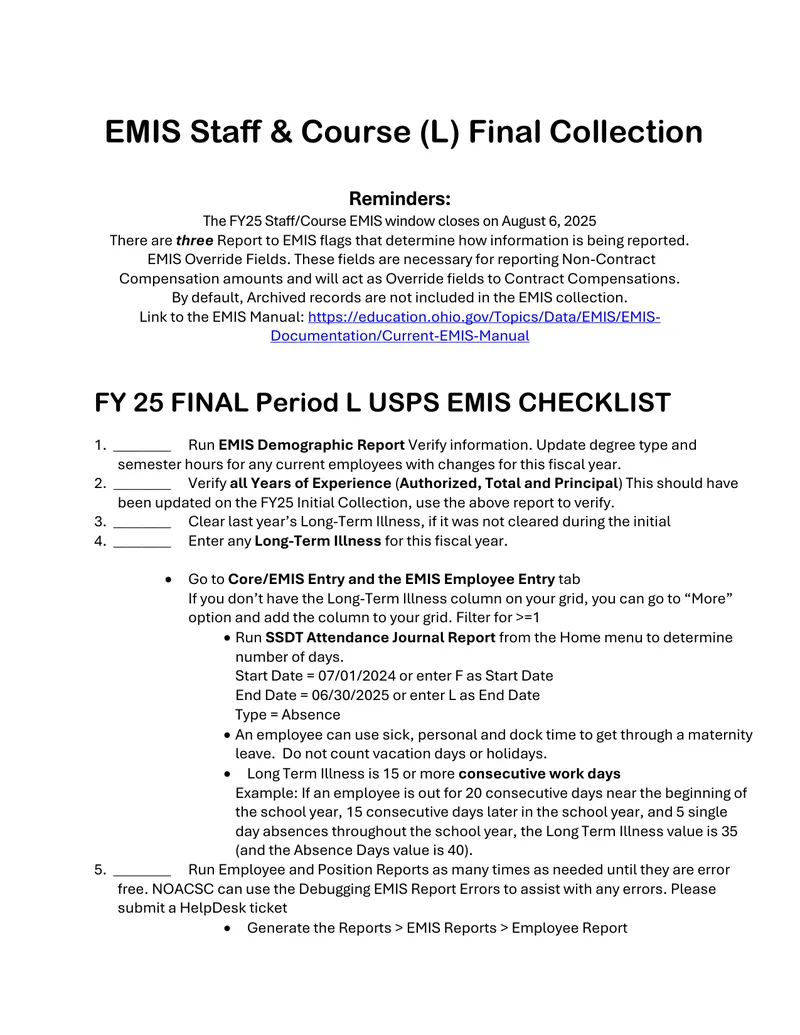 EMIS Staff & Course (L) Final Collection

Reminders:
The FY25 Staff/Course EMIS window closes on August 6, 2025
There are three Report to EMIS flags that determine how information is being reported.
EMIS Override Fields. These fields are necessary for reporting Non-Contract Compensation amounts and will act as Override fields to Contract Compensations.
By default, Archived records are not included in the EMIS collection.
Link to the EMIS Manual: https://education.ohio.gov/Topics/Data/EMIS/EMIS-Documentation/Current-EMIS-Manual

FY 25 FINAL Period L USPS EMIS CHECKLIST

1. ____ Run EMIS Demographic Report Verify information. Update degree type and semester hours for any current employees with changes for this fiscal year.
2. ____ Verify all Years of Experience (Authorized, Total and Principal) This should have been updated on the FY25 Initial Collection, use the above report to verify.
3. ____ Clear last year's Long-Term Illness, if it was not cleared during the initial
4. ____ Enter any Long-Term Illness for this fiscal year.

• Go to Core/EMIS Entry and the EMIS Employee Entry tab
If you don't have the Long-Term Illness column on your grid, you can go to "More" option and add the column to your grid. Filter for >=1
• Run SSDT Attendance Journal Report from the Home menu to determine number of days.
Start Date = 07/01/2024 or enter F as Start Date
End Date = 06/30/2025 or enter L as End Date
Type = Absence
• An employee can use sick, personal and dock time to get through a maternity leave. Do not count vacation days or holidays.
• Long Term Illness is 15 or more consecutive work days
Example: If an employee is out for 20 consecutive days near the beginning of the school year, 15 consecutive days later in the school year, and 5 single day absences throughout the school year, the Long Term Illness value is 35 (and the Absence Days value is 40).
5. ____ Run Employee and Position Reports as many times as needed until they are error free. NOACSC can use the Debugging EMIS Report Errors to assist with any errors. Please submit a HelpDesk ticket
• Generate the Reports > EMIS Reports > Employee Report